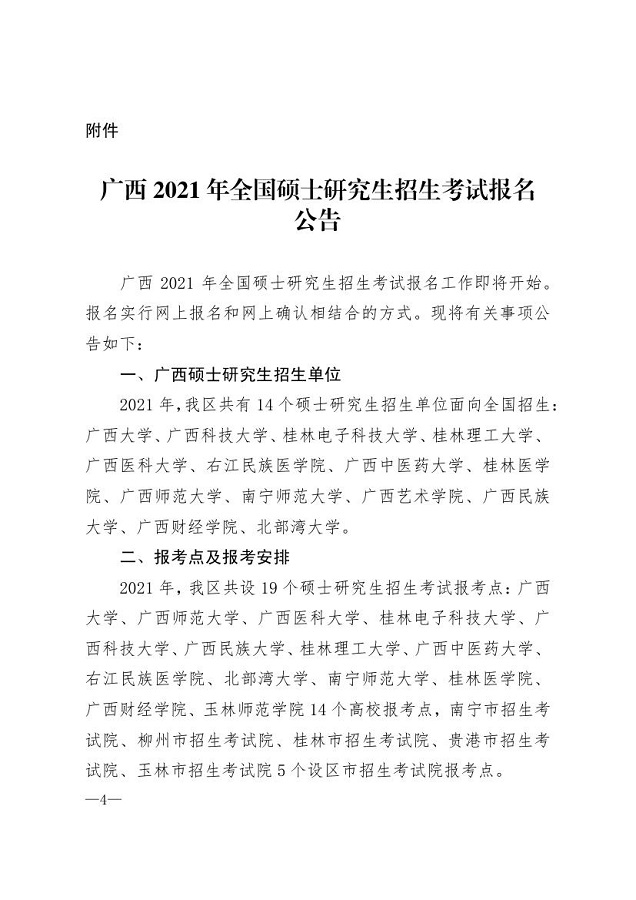 附件

广西 2021 年全国硕士研究生招生考试报名公告

广西 2021 年全国硕士研究生招生考试报名工作即将开始。报名实行网上报名和网上确认相结合的方式。现将有关事项公告如下：

一、广西硕士研究生招生单位

2021 年，我区共有 14 个硕士研究生招生单位面向全国招生：广西大学、广西科技大学、桂林电子科技大学、桂林理工大学、广西医科大学、右江民族医学院、广西中医药大学、桂林医学院、广西师范大学、南宁师范大学、广西艺术学院、广西民族大学、广西财经学院、北部湾大学。

二、报考点及报考安排

2021 年，我区共设 19 个硕士研究生招生考试报考点：广西大学、广西师范大学、广西医科大学、桂林电子科技大学、广西科技大学、广西民族大学、桂林理工大学、广西中医药大学、右江民族医学院、北部湾大学、南宁师范大学、桂林医学院、广西财经学院、玉林师范学院 14 个高校报考点，南宁市招生考试院、柳州市招生考试院、桂林市招生考试院、贵港市招生考试院、玉林市招生考试院 5 个设区市招生考试院报考点。

—4—